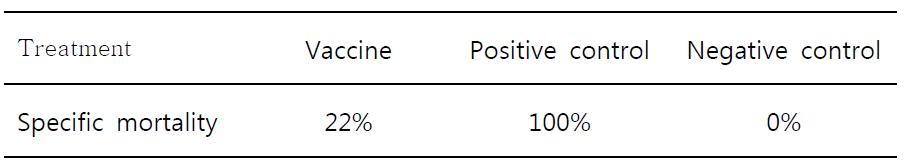 | Treatment | Vaccine | Positive control | Negative control |
|---|---|---|---|
| Specific mortality | 22% | 100% | 0% |